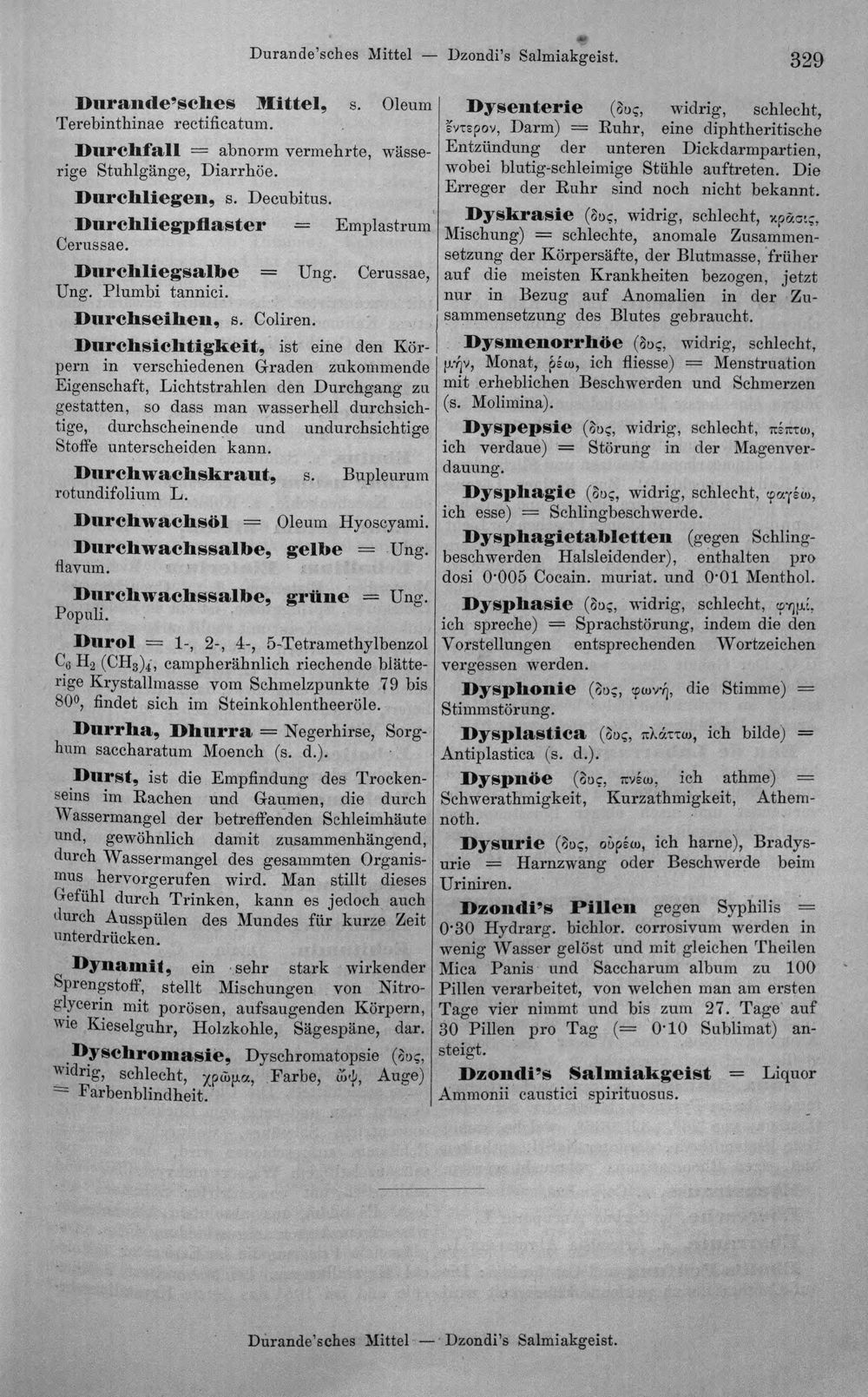 Durande'sches Mittel — Dzondi's Salmiakgeist.

329

Durande'sches Mittel, s. Oleum Terebinthinae rectificatum.

Durchfall = abnorm vermehrte, wässerige Stuhlgänge, Diarrhöe.

Durchliegen, s. Decubitus.

Durchliegpflaster = Emplastrum Cerussae.

Durchliegsalbe = Ung. Cerussae, Ung. Plumbi tannici.

Durchseihen, s. Coliren.

Durchsichtigkeit, ist eine den Körpern in verschiedenen Graden zukommende Eigenschaft, Lichtstrahlen den Durchgang zu gestatten, so dass man wasserhell durchsichtige, durchscheinende und undurchsichtige Stoffe unterscheiden kann.

Durchwachskraut, s. Bupleurum rotundifolium L.

Durchwachsöl = Oleum Hyoscyami.

Durchwachssalbe, gelbe = Ung. flavum.

Durchwachssalbe, grüne = Ung. Populi.

Durol = 1-, 2-, 4-, 5-Tetramethylbenzol $C_6H_2(CH_3)_4$, campherähnlich riechende blätterige Krystallmasse vom Schmelzpunkte 79 bis 80°, findet sich im Steinkohlentheeröle.

Durrha, Dhurra = Negerhirse, Sorghum saccharatum Moench (s. d.).

Durst, ist die Empfindung des Trockenseins im Rachen und Gaumen, die durch Wassermangel der betreffenden Schleimhäute und, gewöhnlich damit zusammenhängend, durch Wassermangel des gesammten Organismus hervorgerufen wird. Man stillt dieses Gefühl durch Trinken, kann es jedoch auch durch Ausspülen des Mundes für kurze Zeit unterdrücken.

Dynamit, ein sehr stark wirkender Sprengstoff, stellt Mischungen von Nitroglycerin mit porösen, aufsaugenden Körpern, wie Kieselguhr, Holzkohle, Sägespäne, dar.

Dyschromasie, Dyschromatopsie (δυς, widrig, schlecht, χρῶμα, Farbe, ὤψ, Auge) = Farbenblindheit.

Dysenterie (δυς, widrig, schlecht, ἔντερον, Darm) = Ruhr, eine diphtheritische Entzündung der unteren Dickdarmpartien, wobei blutig-schleimige Stühle auftreten. Die Erreger der Ruhr sind noch nicht bekannt.

Dyskrasie (δυς, widrig, schlecht, κρᾶσις, Mischung) = schlechte, anomale Zusammensetzung der Körpersäfte, der Blutmasse, früher auf die meisten Krankheiten bezogen, jetzt nur in Bezug auf Anomalien in der Zusammensetzung des Blutes gebraucht.

Dysmenorrhöe (δυς, widrig, schlecht, μήν, Monat, ῥέω, ich fliesse) = Menstruation mit erheblichen Beschwerden und Schmerzen (s. Molimina).

Dyspepsie (δυς, widrig, schlecht, πέπτω, ich verdaue) = Störung in der Magenverdauung.

Dysphagie (δυς, widrig, schlecht, φαγέω, ich esse) = Schlingbeschwerde.

Dysphagietabletten (gegen Schlingbeschwerden Halsleidender), enthalten pro dosi 0·005 Cocain. muriat. und 0·01 Menthol.

Dysphasie (δυς, widrig, schlecht, φημί, ich spreche) = Sprachstörung, indem die den Vorstellungen entsprechenden Wortzeichen vergessen werden.

Dysphonie (δυς, φωνή, die Stimme) = Stimmstörung.

Dysplastica (δυς, πλάττω, ich bilde) = Antiplastica (s. d.).

Dyspnöe (δυς, πνέω, ich athme) = Schwerathmigkeit, Kurzathmigkeit, Athemnoth.

Dysurie (δυς, οὐρέω, ich harne), Bradysurie = Harnzwang oder Beschwerde beim Uriniren.

Dzondi's Pillen gegen Syphilis = 0·30 Hydrarg. bichlor. corrosivum werden in wenig Wasser gelöst und mit gleichen Theilen Mica Panis und Saccharum album zu 100 Pillen verarbeitet, von welchen man am ersten Tage vier nimmt und bis zum 27. Tage auf 30 Pillen pro Tag (= 0·10 Sublimat) ansteigt.

Dzondi's Salmiakgeist = Liquor Ammonii caustici spirituosus.

Durande'sches Mittel — Dzondi's Salmiakgeist.